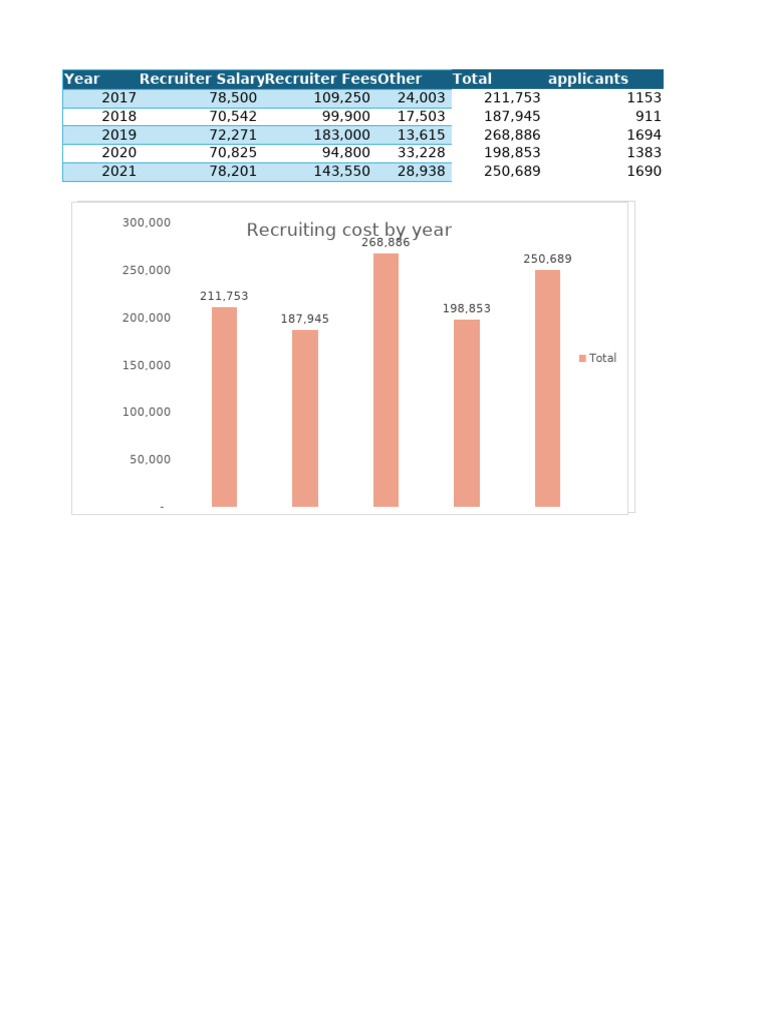 | Year | Recruiter Salary | Recruiter Fees | Other | Total | applicants |
|---|---|---|---|---|---|
| 2017 | 78,500 | 109,250 | 24,003 | 211,753 | 1153 |
| 2018 | 70,542 | 99,900 | 17,503 | 187,945 | 911 |
| 2019 | 72,271 | 183,000 | 13,615 | 268,886 | 1694 |
| 2020 | 70,825 | 94,800 | 33,228 | 198,853 | 1383 |
| 2021 | 78,201 | 143,550 | 28,938 | 250,689 | 1690 |

Recruiting cost by year

300,000
250,000
200,000
150,000
100,000
50,000
-

211,753
187,945
268,886
198,853
250,689

Total